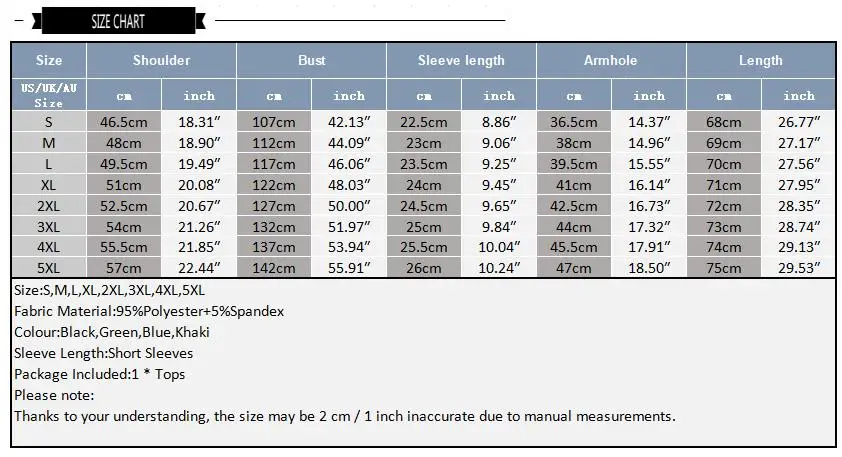 SIZE CHART

| Size | Shoulder | | Bust | | Sleeve length | | Armhole | | Length | |
|---|---|---|---|---|---|---|---|---|---|---|
| US/UK/AU Size | cm | inch | cm | inch | cm | inch | cm | inch | cm | inch |
| S | 46.5cm | 18.31″ | 107cm | 42.13″ | 22.5cm | 8.86″ | 36.5cm | 14.37″ | 68cm | 26.77″ |
| M | 48cm | 18.90″ | 112cm | 44.09″ | 23cm | 9.06″ | 38cm | 14.96″ | 69cm | 27.17″ |
| L | 49.5cm | 19.49″ | 117cm | 46.06″ | 23.5cm | 9.25″ | 39.5cm | 15.55″ | 70cm | 27.56″ |
| XL | 51cm | 20.08″ | 122cm | 48.03″ | 24cm | 9.45″ | 41cm | 16.14″ | 71cm | 27.95″ |
| 2XL | 52.5cm | 20.67″ | 127cm | 50.00″ | 24.5cm | 9.65″ | 42.5cm | 16.73″ | 72cm | 28.35″ |
| 3XL | 54cm | 21.26″ | 132cm | 51.97″ | 25cm | 9.84″ | 44cm | 17.32″ | 73cm | 28.74″ |
| 4XL | 55.5cm | 21.85″ | 137cm | 53.94″ | 25.5cm | 10.04″ | 45.5cm | 17.91″ | 74cm | 29.13″ |
| 5XL | 57cm | 22.44″ | 142cm | 55.91″ | 26cm | 10.24″ | 47cm | 18.50″ | 75cm | 29.53″ |

Size:S,M,L,XL,2XL,3XL,4XL,5XL
Fabric Material:95%Polyester+5%Spandex
Colour:Black,Green,Blue,Khaki
Sleeve Length:Short Sleeves
Package Included:1 * Tops
Please note:
Thanks to your understanding, the size may be 2 cm / 1 inch inaccurate due to manual measurements.